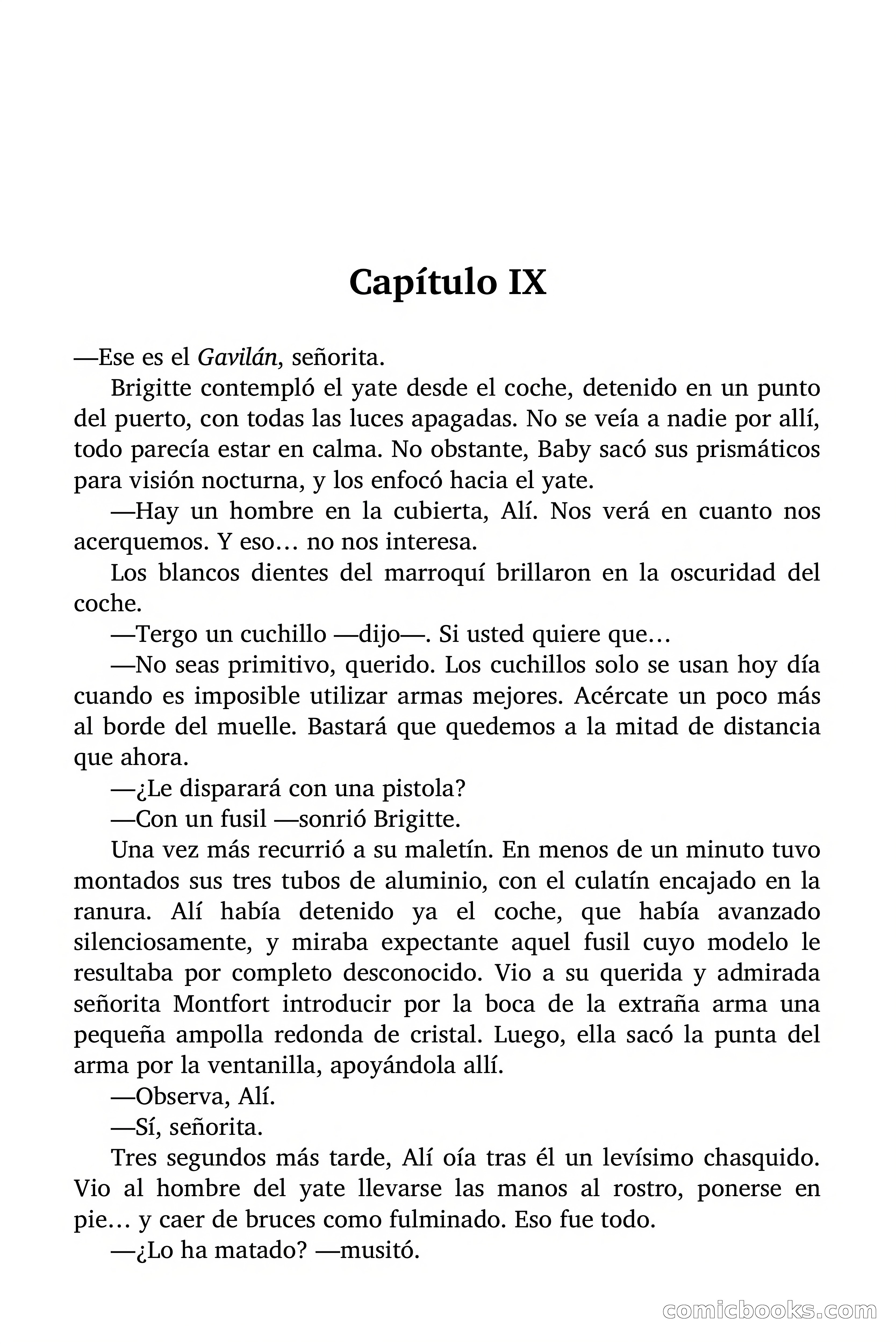 Capítulo IX

—Ese es el Gavilán, señorita.

Brigitte contempló el yate desde el coche, detenido en un punto del puerto, con todas las luces apagadas. No se veía a nadie por allí, todo parecía estar en calma. No obstante, Baby sacó sus prismáticos para visión nocturna, y los enfocó hacia el yate.

—Hay un hombre en la cubierta, Alí. Nos verá en cuanto nos acerquemos. Y eso… no nos interesa.

Los blancos dientes del marroquí brillaron en la oscuridad del coche.

—Tergo un cuchillo —dijo—. Si usted quiere que…

—No seas primitivo, querido. Los cuchillos solo se usan hoy día cuando es imposible utilizar armas mejores. Acércate un poco más al borde del muelle. Bastará que quedemos a la mitad de distancia que ahora.

—¿Le disparará con una pistola?

—Con un fusil —sonrió Brigitte.

Una vez más recurrió a su maletín. En menos de un minuto tuvo montados sus tres tubos de aluminio, con el culatín encajado en la ranura. Alí había detenido ya el coche, que había avanzado silenciosamente, y miraba expectante aquel fusil cuyo modelo le resultaba por completo desconocido. Vio a su querida y admirada señorita Montfort introducir por la boca de la extraña arma una pequeña ampolla redonda de cristal. Luego, ella sacó la punta del arma por la ventanilla, apoyándola allí.

—Observa, Alí.

—Sí, señorita.

Tres segundos más tarde, Alí oía tras él un levísimo chasquido. Vio al hombre del yate llevarse las manos al rostro, ponerse en pie… y caer de bruces como fulminado. Eso fue todo.

—¿Lo ha matado? —musitó.

comicbooks.com